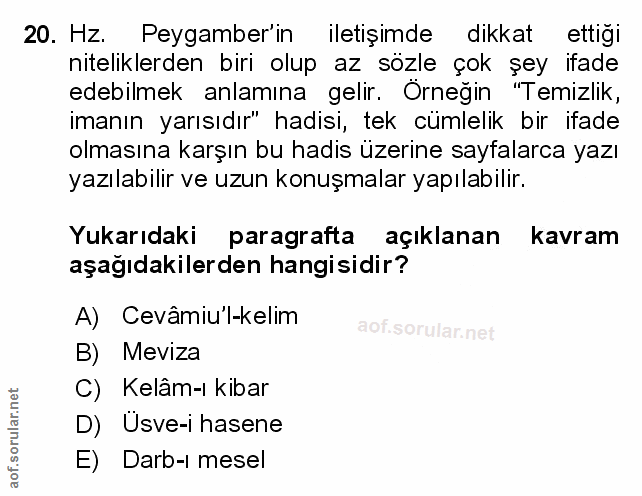 20. Hz. Peygamber'in iletişimde dikkat ettiği niteliklerden biri olup az sözle çok şey ifade edebilmek anlamına gelir. Örneğin "Temizlik, imanın yarısıdır" hadisi, tek cümlelik bir ifade olmasına karşın bu hadis üzerine sayfalarca yazı yazılabilir ve uzun konuşmalar yapılabilir.

Yukarıdaki paragrafta açıklanan kavram aşağıdakilerden hangisidir?

A) Cevâmiu'l-kelim
B) Meviza
C) Kelâm-ı kibar
D) Üsve-i hasene
E) Darb-ı mesel

aof.sorular.net